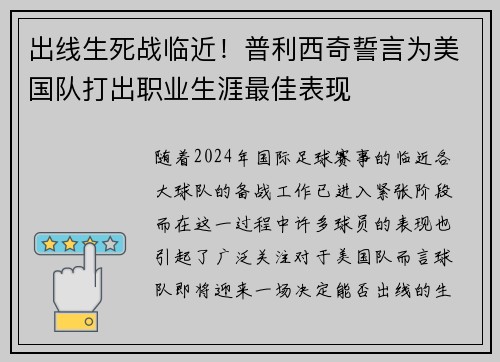 出线生死战临近！普利西奇誓言为美国队打出职业生涯最佳表现

随着2024年国际足球赛事的临近各大球队的备战工作已进入紧张阶段而在这一过程中许多球员的表现也引起了广泛关注对于美国队而言球队即将迎来一场决定能否出线的生